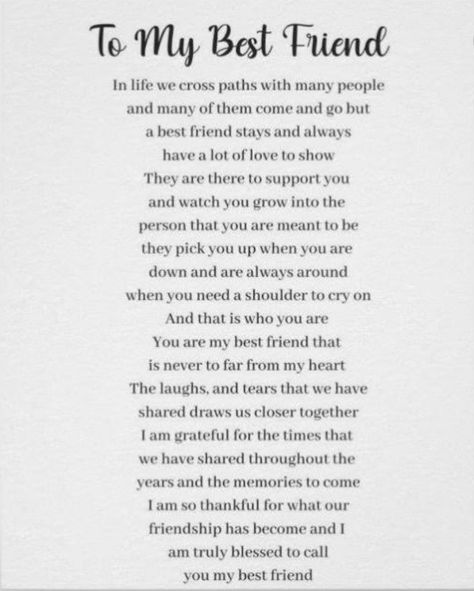 To My Best Friend

In life we cross paths with many people
and many of them come and go but
a best friend stays and always
have a lot of love to show
They are there to support you
and watch you grow into the
person that you are meant to be
they pick you up when you are
down and are always around
when you need a shoulder to cry on
And that is who you are
You are my best friend that
is never to far from my heart
The laughs, and tears that we have
shared draws us closer together
I am grateful for the times that
we have shared throughout the
years and the memories to come
I am so thankful for what our
friendship has become and I
am truly blessed to call
you my best friend